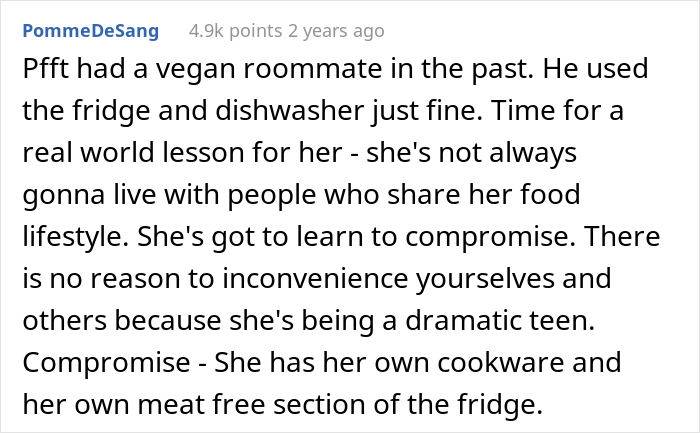 PommeDeSang 4.9k points 2 years ago

Pfft had a vegan roommate in the past. He used the fridge and dishwasher just fine. Time for a real world lesson for her - she's not always gonna live with people who share her food lifestyle. She's got to learn to compromise. There is no reason to inconvenience yourselves and others because she's being a dramatic teen. Compromise - She has her own cookware and her own meat free section of the fridge.